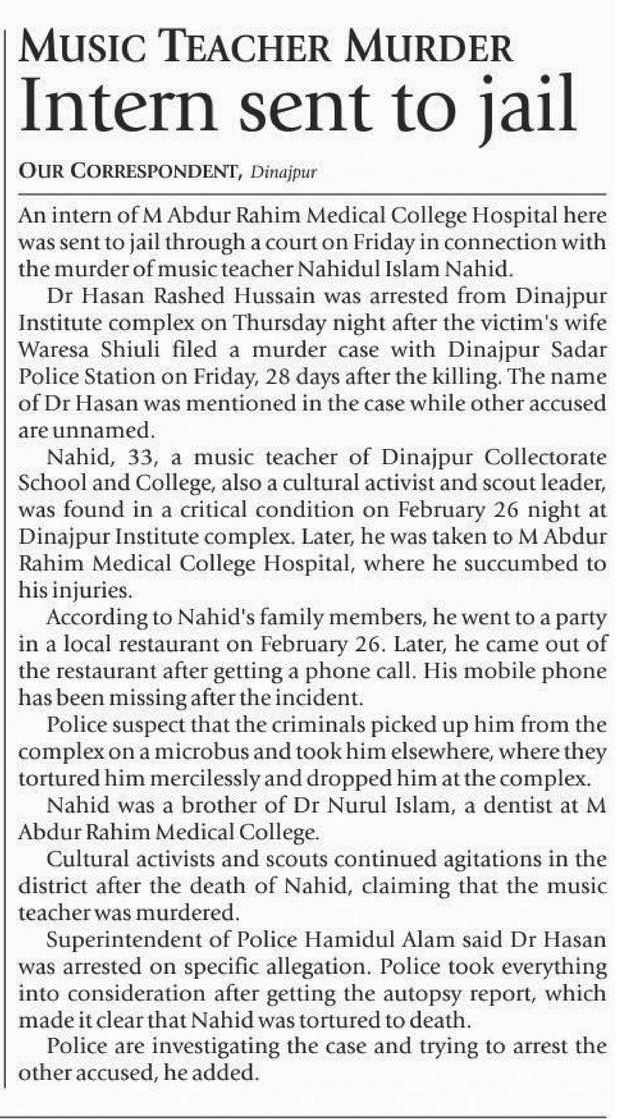 MUSIC TEACHER MURDER
Intern sent to jail

OUR CORRESPONDENT, Dinajpur

An intern of M Abdur Rahim Medical College Hospital here was sent to jail through a court on Friday in connection with the murder of music teacher Nahidul Islam Nahid.

Dr Hasan Rashed Hussain was arrested from Dinajpur Institute complex on Thursday night after the victim's wife Waresa Shiuli filed a murder case with Dinajpur Sadar Police Station on Friday, 28 days after the killing. The name of Dr Hasan was mentioned in the case while other accused are unnamed.

Nahid, 33, a music teacher of Dinajpur Collectorate School and College, also a cultural activist and scout leader, was found in a critical condition on February 26 night at Dinajpur Institute complex. Later, he was taken to M Abdur Rahim Medical College Hospital, where he succumbed to his injuries.

According to Nahid's family members, he went to a party in a local restaurant on February 26. Later, he came out of the restaurant after getting a phone call. His mobile phone has been missing after the incident.

Police suspect that the criminals picked up him from the complex on a microbus and took him elsewhere, where they tortured him mercilessly and dropped him at the complex.

Nahid was a brother of Dr Nurul Islam, a dentist at M Abdur Rahim Medical College.

Cultural activists and scouts continued agitations in the district after the death of Nahid, claiming that the music teacher was murdered.

Superintendent of Police Hamidul Alam said Dr Hasan was arrested on specific allegation. Police took everything into consideration after getting the autopsy report, which made it clear that Nahid was tortured to death.

Police are investigating the case and trying to arrest the other accused, he added.